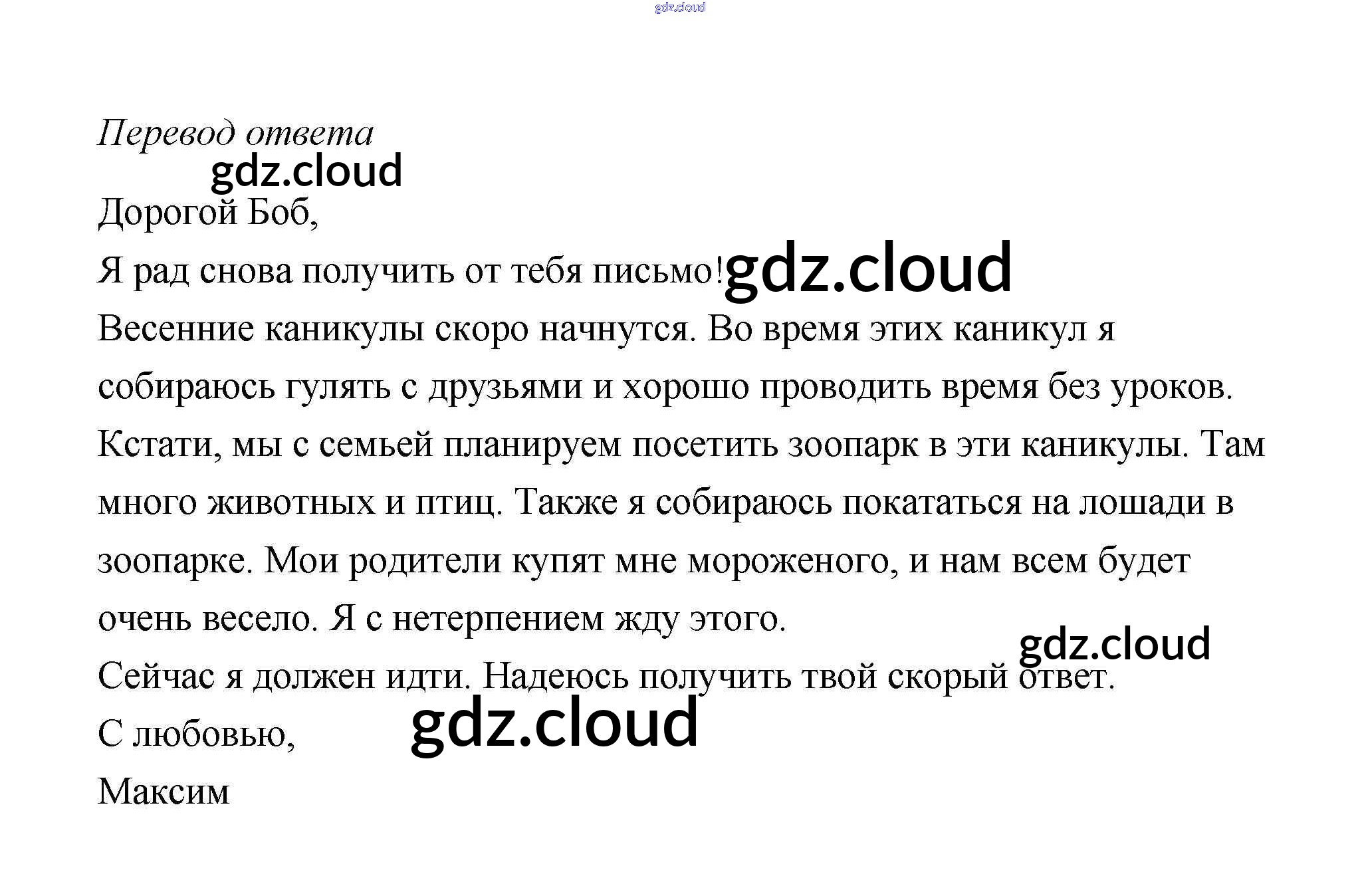 Перевод ответа

Дорогой Боб,

Я рад снова получить от тебя письмо!

Весенние каникулы скоро начнутся. Во время этих каникул я собираюсь гулять с друзьями и хорошо проводить время без уроков. Кстати, мы с семьей планируем посетить зоопарк в эти каникулы. Там много животных и птиц. Также я собираюсь покататься на лошади в зоопарке. Мои родители купят мне мороженого, и нам всем будет очень весело. Я с нетерпением жду этого.

Сейчас я должен идти. Надеюсь получить твой скорый ответ.

С любовью,

Максим

gdz.cloud